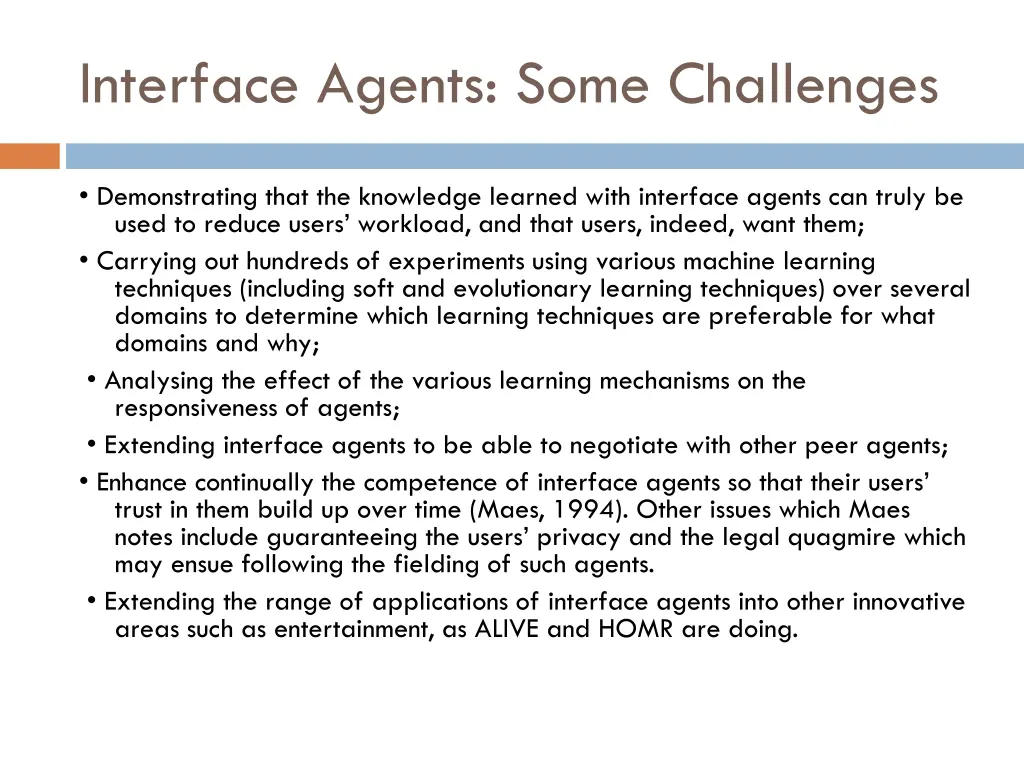 Interface Agents: Some Challenges

• Demonstrating that the knowledge learned with interface agents can truly be used to reduce users’ workload, and that users, indeed, want them;

• Carrying out hundreds of experiments using various machine learning techniques (including soft and evolutionary learning techniques) over several domains to determine which learning techniques are preferable for what domains and why;

• Analysing the effect of the various learning mechanisms on the responsiveness of agents;

• Extending interface agents to be able to negotiate with other peer agents;

• Enhance continually the competence of interface agents so that their users’ trust in them build up over time (Maes, 1994). Other issues which Maes notes include guaranteeing the users’ privacy and the legal quagmire which may ensue following the fielding of such agents.

• Extending the range of applications of interface agents into other innovative areas such as entertainment, as ALIVE and HOMR are doing.